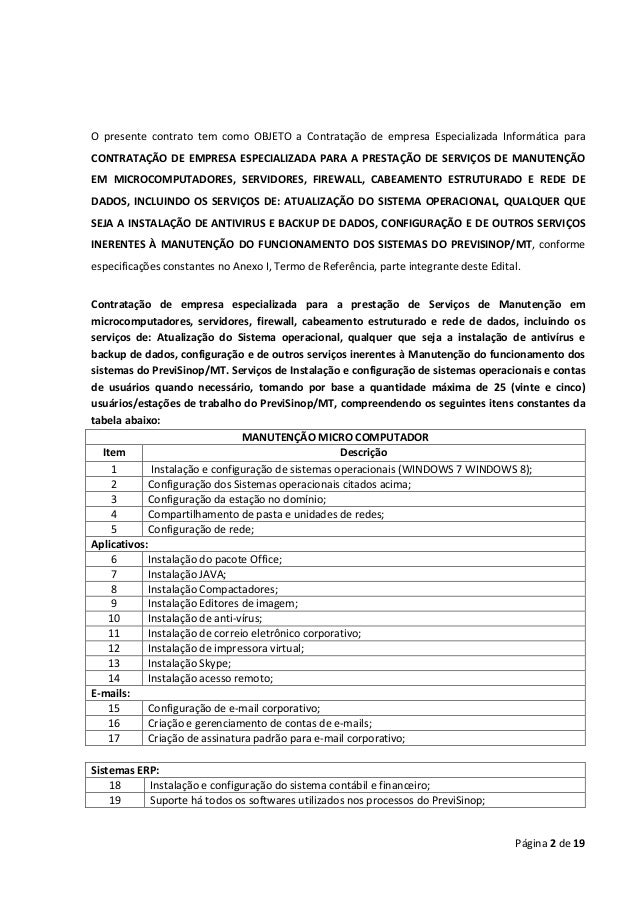 O presente contrato tem como OBJETO a Contratação de empresa Especializada Informática para CONTRATAÇÃO DE EMPRESA ESPECIALIZADA PARA A PRESTAÇÃO DE SERVIÇOS DE MANUTENÇÃO EM MICROCOMPUTADORES, SERVIDORES, FIREWALL, CABEAMENTO ESTRUTURADO E REDE DE DADOS, INCLUINDO OS SERVIÇOS DE: ATUALIZAÇÃO DO SISTEMA OPERACIONAL, QUALQUER QUE SEJA A INSTALAÇÃO DE ANTIVIRUS E BACKUP DE DADOS, CONFIGURAÇÃO E DE OUTROS SERVIÇOS INERENTES À MANUTENÇÃO DO FUNCIONAMENTO DOS SISTEMAS DO PREVISINOP/MT, conforme especificações constantes no Anexo I, Termo de Referência, parte integrante deste Edital.

Contratação de empresa especializada para a prestação de Serviços de Manutenção em microcomputadores, servidores, firewall, cabeamento estruturado e rede de dados, incluindo os serviços de: Atualização do Sistema operacional, qualquer que seja a instalação de antivírus e backup de dados, configuração e de outros serviços inerentes à Manutenção do funcionamento dos sistemas do PreviSinop/MT. Serviços de Instalação e configuração de sistemas operacionais e contas de usuários quando necessário, tomando por base a quantidade máxima de 25 (vinte e cinco) usuários/estações de trabalho do PreviSinop/MT, compreendendo os seguintes itens constantes da tabela abaixo:

| MANUTENÇÃO MICRO COMPUTADOR | |
|---|---|
| Item | Descrição |
| 1 | Instalação e configuração de sistemas operacionais (WINDOWS 7 WINDOWS 8); |
| 2 | Configuração dos Sistemas operacionais citados acima; |
| 3 | Configuração da estação no domínio; |
| 4 | Compartilhamento de pasta e unidades de redes; |
| 5 | Configuração de rede; |
| Aplicativos: | |
| 6 | Instalação do pacote Office; |
| 7 | Instalação JAVA; |
| 8 | Instalação Compactadores; |
| 9 | Instalação Editores de imagem; |
| 10 | Instalação de anti-vírus; |
| 11 | Instalação de correio eletrônico corporativo; |
| 12 | Instalação de impressora virtual; |
| 13 | Instalação Skype; |
| 14 | Instalação acesso remoto; |
| E-mails: | |
| 15 | Configuração de e-mail corporativo; |
| 16 | Criação e gerenciamento de contas de e-mails; |
| 17 | Criação de assinatura padrão para e-mail corporativo; |

| Sistemas ERP: | |
|---|---|
| 18 | Instalação e configuração do sistema contábil e financeiro; |
| 19 | Suporte há todos os softwares utilizados nos processos do PreviSinop; |

Página 2 de 19